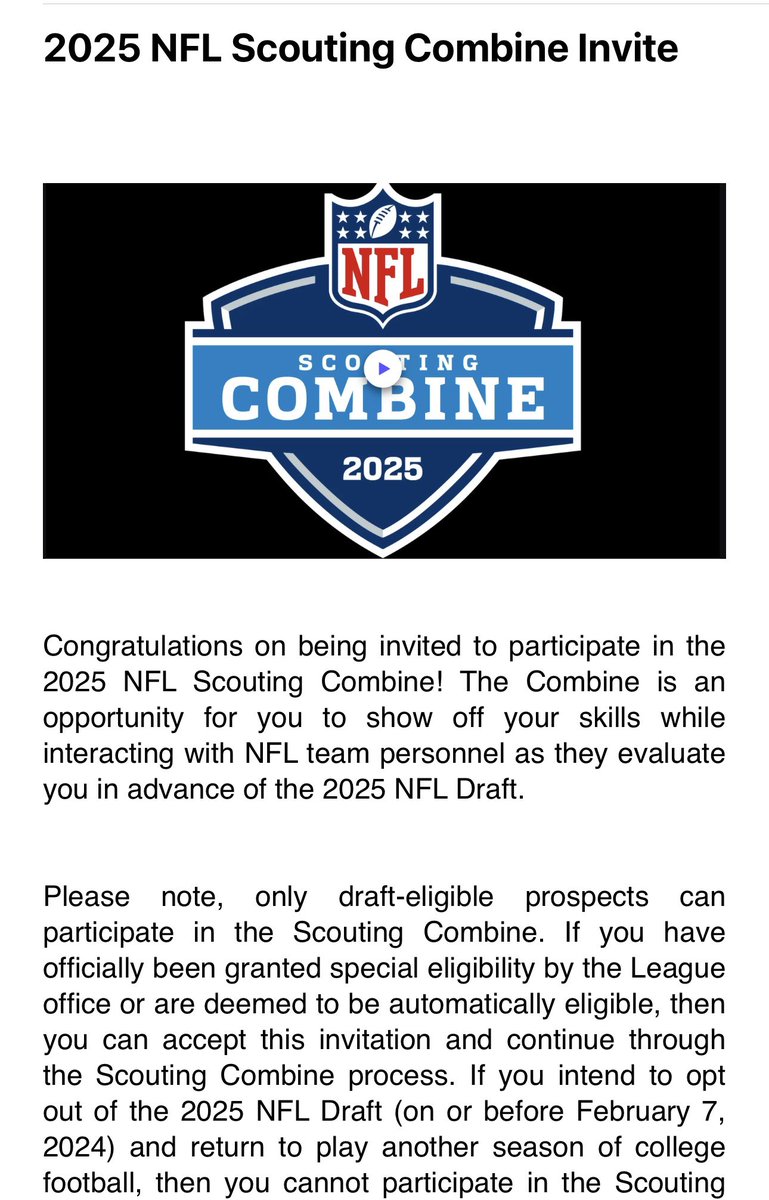 2025 NFL Scouting Combine Invite

NFL

SCOUTING
COMBINE
2025

Congratulations on being invited to participate in the 2025 NFL Scouting Combine! The Combine is an opportunity for you to show off your skills while interacting with NFL team personnel as they evaluate you in advance of the 2025 NFL Draft.

Please note, only draft-eligible prospects can participate in the Scouting Combine. If you have officially been granted special eligibility by the League office or are deemed to be automatically eligible, then you can accept this invitation and continue through the Scouting Combine process. If you intend to opt out of the 2025 NFL Draft (on or before February 7, 2024) and return to play another season of college football, then you cannot participate in the Scouting